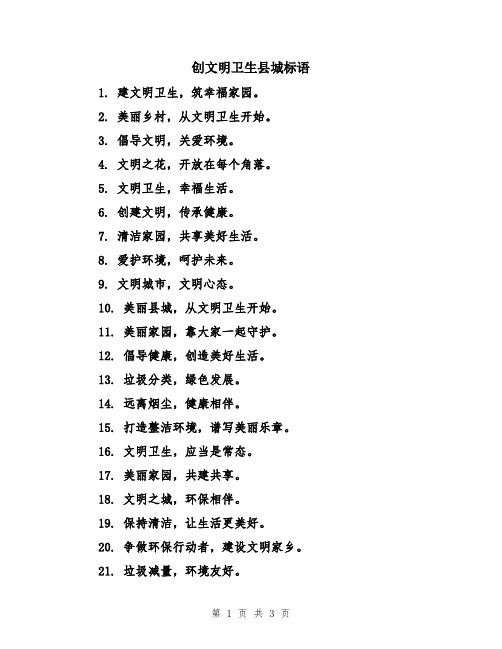 创文明卫生县城标语

1. 建文明卫生，筑幸福家园。

2. 美丽乡村，从文明卫生开始。

3. 倡导文明，关爱环境。

4. 文明之花，开放在每个角落。

5. 文明卫生，幸福生活。

6. 创建文明，传承健康。

7. 清洁家园，共享美好生活。

8. 爱护环境，呵护未来。

9. 文明城市，文明心态。

10. 美丽县城，从文明卫生开始。

11. 美丽家园，靠大家一起守护。

12. 倡导健康，创造美好生活。

13. 垃圾分类，绿色发展。

14. 远离烟尘，健康相伴。

15. 打造整洁环境，谱写美丽乐章。

16. 文明卫生，应当是常态。

17. 美丽家园，共建共享。

18. 文明之城，环保相伴。

19. 保持清洁，让生活更美好。

20. 争做环保行动者，建设文明家乡。

21. 垃圾减量，环境友好。

第 1 页 共 3 页